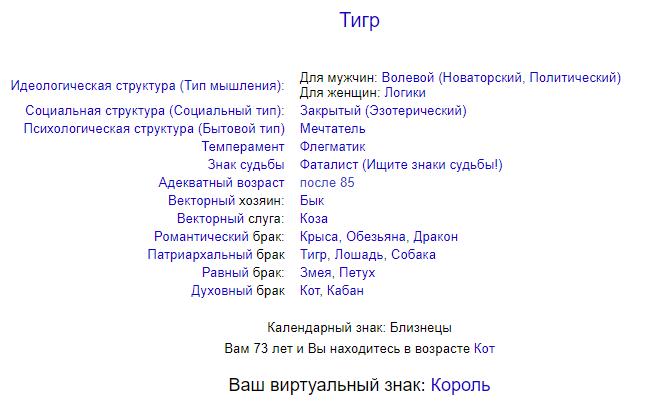 Тигр

| | |
|---|---|
| Идеологическая структура (Тип мышления): | Для мужчин: Волевой (Новаторский, Политический) Для женщин: Логики |
| Социальная структура (Социальный тип): | Закрытый (Эзотерический) |
| Психологическая структура (Бытовой тип) | Мечтатель |
| Темперамент | Флегматик |
| Знак судьбы | Фаталист (Ищите знаки судьбы!) |
| Адекватный возраст | после 85 |
| Векторный хозяин: | Бык |
| Векторный слуга: | Коза |
| Романтический брак: | Крыса, Обезьяна, Дракон |
| Патриархальный брак | Тигр, Лошадь, Собака |
| Равный брак: | Змея, Петух |
| Духовный брак | Кот, Кабан |

Календарный знак: Близнецы

Вам 73 лет и Вы находитесь в возрасте Кот

Ваш виртуальный знак: Король